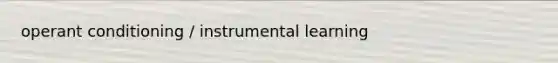 operant conditioning / instrumental learning